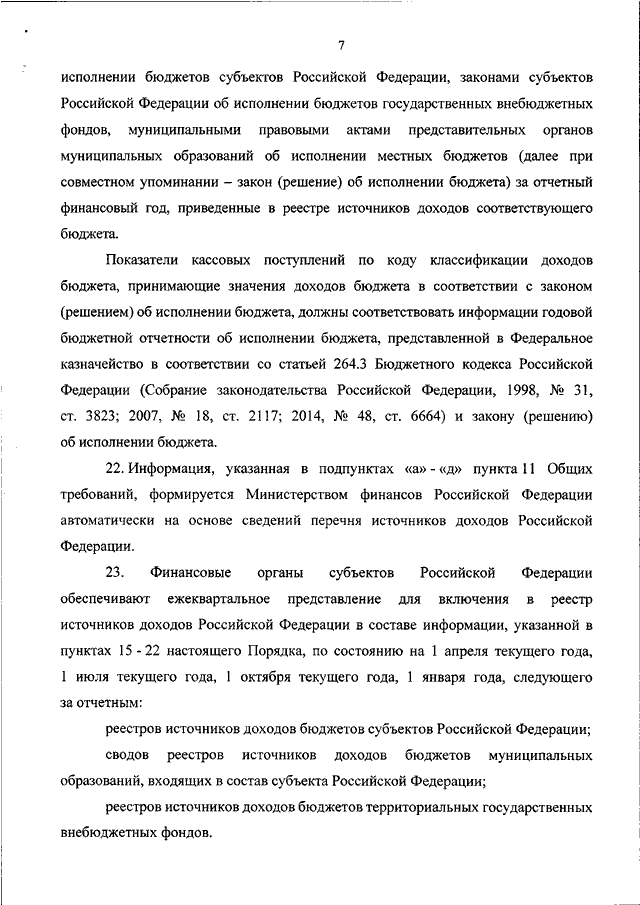 7

исполнении бюджетов субъектов Российской Федерации, законами субъектов Российской Федерации об исполнении бюджетов государственных внебюджетных фондов, муниципальными правовыми актами представительных органов муниципальных образований об исполнении местных бюджетов (далее при совместном упоминании – закон (решение) об исполнении бюджета) за отчетный финансовый год, приведенные в реестре источников доходов соответствующего бюджета.

Показатели кассовых поступлений по коду классификации доходов бюджета, принимающие значения доходов бюджета в соответствии с законом (решением) об исполнении бюджета, должны соответствовать информации годовой бюджетной отчетности об исполнении бюджета, представленной в Федеральное казначейство в соответствии со статьей 264.3 Бюджетного кодекса Российской Федерации (Собрание законодательства Российской Федерации, 1998, № 31, ст. 3823; 2007, № 18, ст. 2117; 2014, № 48, ст. 6664) и закону (решению) об исполнении бюджета.

22. Информация, указанная в подпунктах «а» - «д» пункта 11 Общих требований, формируется Министерством финансов Российской Федерации автоматически на основе сведений перечня источников доходов Российской Федерации.

23. Финансовые органы субъектов Российской Федерации обеспечивают ежеквартальное представление для включения в реестр источников доходов Российской Федерации в составе информации, указанной в пунктах 15 - 22 настоящего Порядка, по состоянию на 1 апреля текущего года, 1 июля текущего года, 1 октября текущего года, 1 января года, следующего за отчетным:

реестров источников доходов бюджетов субъектов Российской Федерации;

сводов реестров источников доходов бюджетов муниципальных образований, входящих в состав субъекта Российской Федерации;

реестров источников доходов бюджетов территориальных государственных внебюджетных фондов.